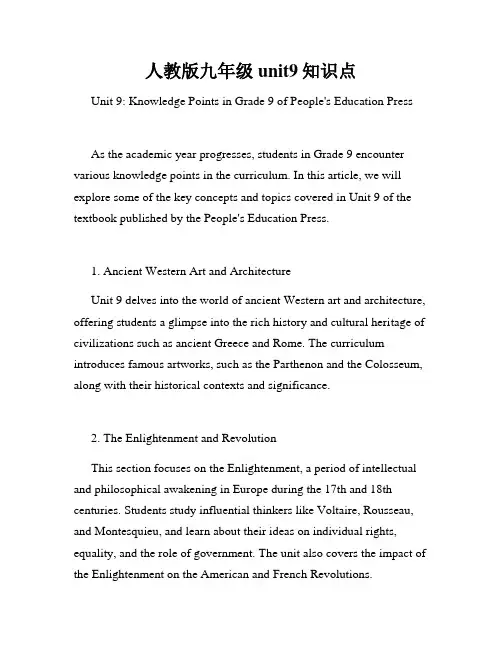 人教版九年级 unit9 知识点

Unit 9: Knowledge Points in Grade 9 of People's Education Press

As the academic year progresses, students in Grade 9 encounter various knowledge points in the curriculum. In this article, we will explore some of the key concepts and topics covered in Unit 9 of the textbook published by the People's Education Press.

1. Ancient Western Art and Architecture

Unit 9 delves into the world of ancient Western art and architecture, offering students a glimpse into the rich history and cultural heritage of civilizations such as ancient Greece and Rome. The curriculum introduces famous artworks, such as the Parthenon and the Colosseum, along with their historical contexts and significance.

2. The Enlightenment and Revolution

This section focuses on the Enlightenment, a period of intellectual and philosophical awakening in Europe during the 17th and 18th centuries. Students study influential thinkers like Voltaire, Rousseau, and Montesquieu, and learn about their ideas on individual rights, equality, and the role of government. The unit also covers the impact of the Enlightenment on the American and French Revolutions.